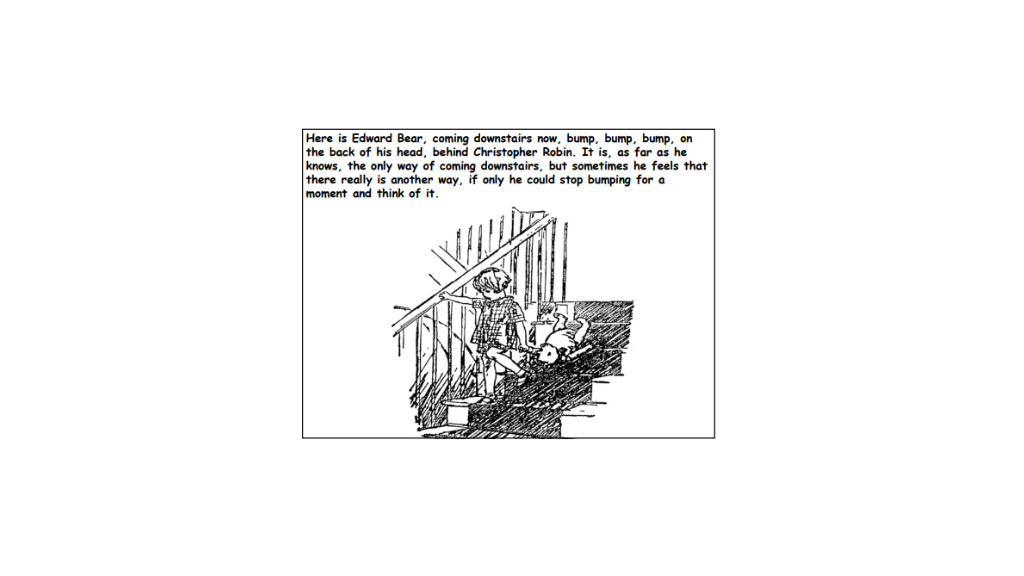 Here is Edward Bear, coming downstairs now, bump, bump, bump, on the back of his head, behind Christopher Robin. It is, as far as he knows, the only way of coming downstairs, but sometimes he feels that there really is another way, if only he could stop bumping for a moment and think of it.